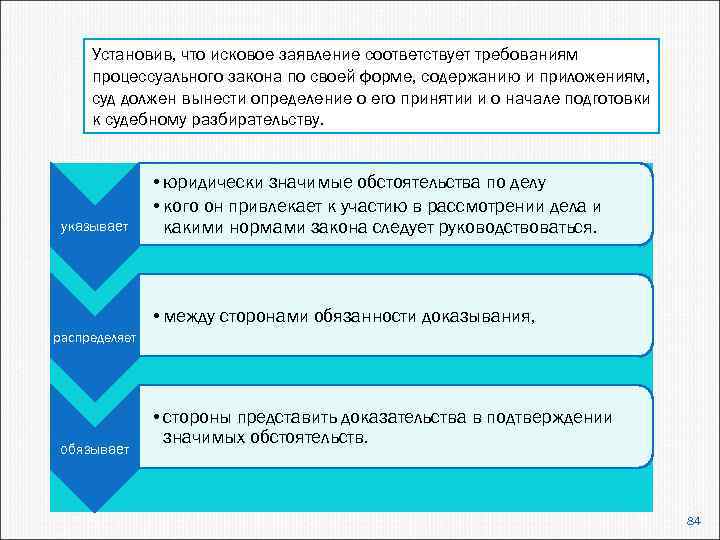 Установив, что исковое заявление соответствует требованиям процессуального закона по своей форме, содержанию и приложениям, суд должен вынести определение о его принятии и о начале подготовки к судебному разбирательству.

указывает

• юридически значимые обстоятельства по делу
• кого он привлекает к участию в рассмотрении дела и какими нормами закона следует руководствоваться.

распределяет

• между сторонами обязанности доказывания,

обязывает

• стороны представить доказательства в подтверждении значимых обстоятельств.

84